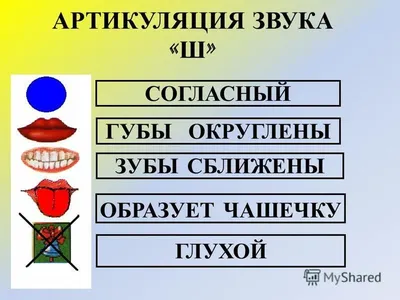 АРТИКУЛЯЦИЯ ЗВУКА «Ш»

СОГЛАСНЫЙ

ГУБЫ ОКРУГЛЕНЫ

ЗУБЫ СБЛИЖЕНЫ

ОБРАЗУЕТ ЧАШЕЧКУ

ГЛУХОЙ

MyShared